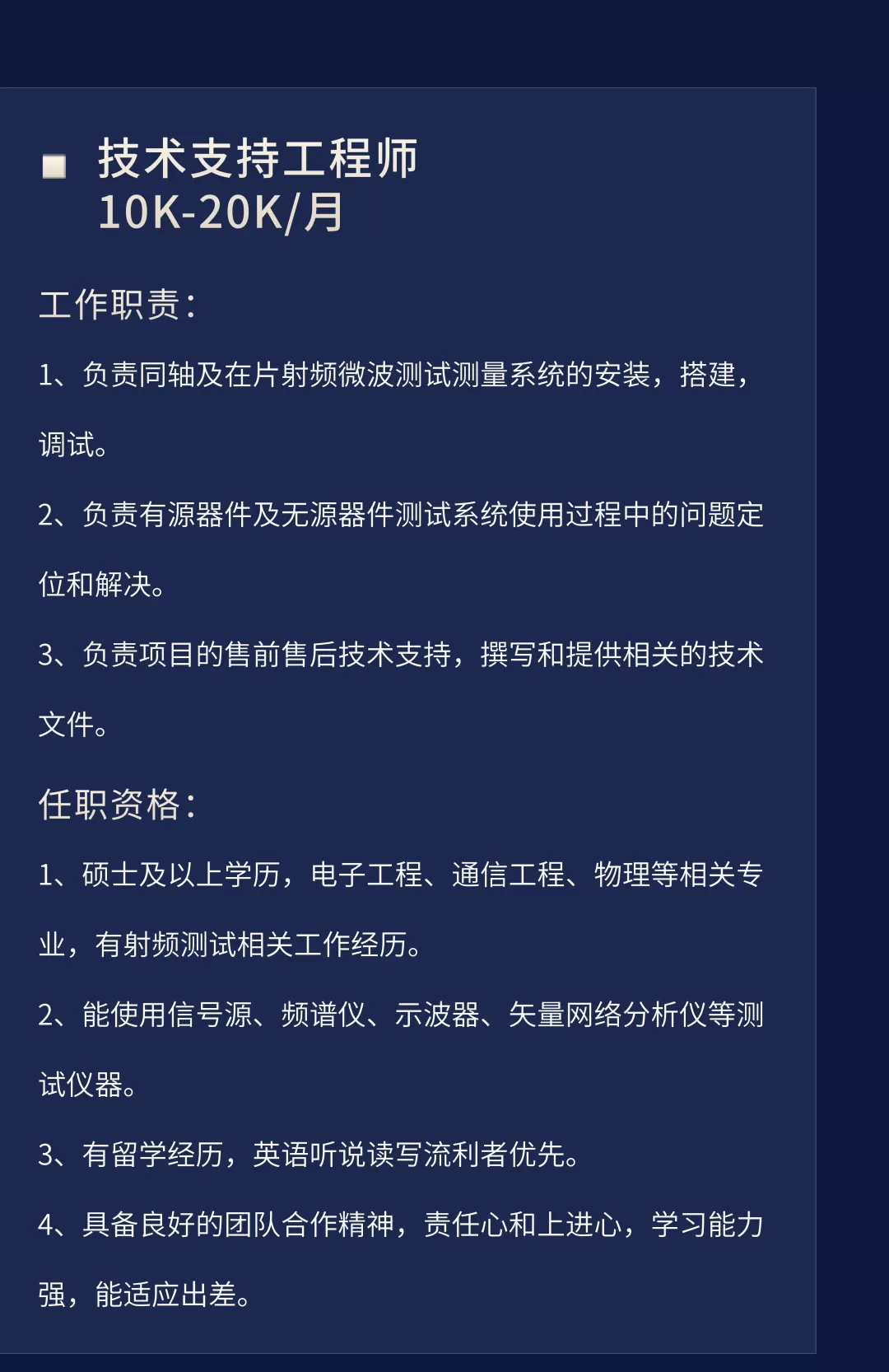 技术支持工程师
10K-20K/月

工作职责：

1、负责同轴及在片射频微波测试测量系统的安装，搭建，调试。

2、负责有源器件及无源器件测试系统使用过程中的问题定位和解决。

3、负责项目的售前售后技术支持，撰写和提供相关的技术文件。

任职资格：

1、硕士及以上学历，电子工程、通信工程、物理等相关专业，有射频测试相关工作经历。

2、能使用信号源、频谱仪、示波器、矢量网络分析仪等测试仪器。

3、有留学经历，英语听说读写流利者优先。

4、具备良好的团队合作精神，责任心和上进心，学习能力强，能适应出差。